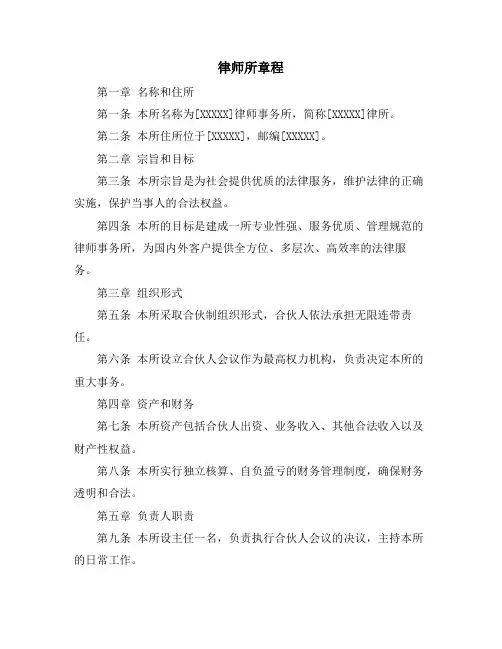 律师所章程

第一章 名称和住所

第一条 本所名称为[XXXXX]律师事务所，简称[XXXXX]律所。

第二条 本所住所位于[XXXXX]，邮编[XXXXX]。

第二章 宗旨和目标

第三条 本所宗旨是为社会提供优质的法律服务，维护法律的正确实施，保护当事人的合法权益。

第四条 本所的目标是建成一所专业性强、服务优质、管理规范的律师事务所，为国内外客户提供全方位、多层次、高效率的法律服务。

第三章 组织形式

第五条 本所采取合伙制组织形式，合伙人依法承担无限连带责任。

第六条 本所设立合伙人会议作为最高权力机构，负责决定本所的重大事务。

第四章 资产和财务

第七条 本所资产包括合伙人出资、业务收入、其他合法收入以及财产性权益。

第八条 本所实行独立核算、自负盈亏的财务管理制度，确保财务透明和合法。

第五章 负责人职责

第九条 本所设主任一名，负责执行合伙人会议的决议，主持本所的日常工作。